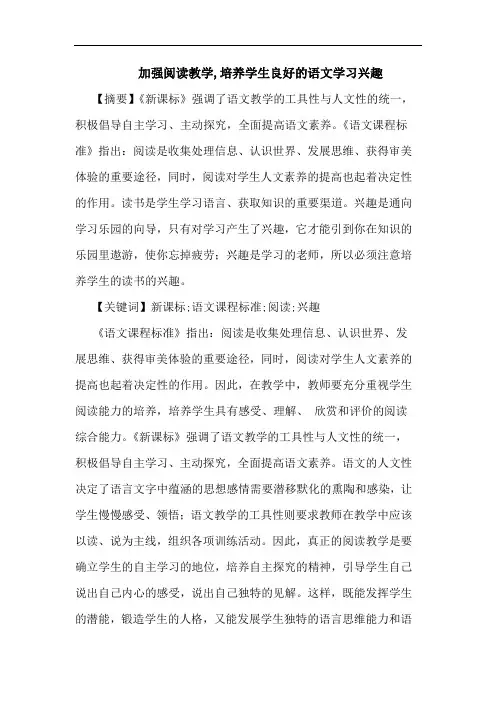 加强阅读教学,培养学生良好的语文学习兴趣

【摘要】《新课标》强调了语文教学的工具性与人文性的统一,积极倡导自主学习、主动探究,全面提高语文素养。《语文课程标准》指出:阅读是收集处理信息、认识世界、发展思维、获得审美体验的重要途径,同时,阅读对学生人文素养的提高也起着决定性的作用。读书是学生学习语言、获取知识的重要渠道。兴趣是通向学习乐园的向导,只有对学习产生了兴趣,它才能引到你在知识的乐园里遨游,使你忘掉疲劳;兴趣是学习的老师,所以必须注意培养学生的读书的兴趣。

【关键词】新课标;语文课程标准;阅读;兴趣

《语文课程标准》指出:阅读是收集处理信息、认识世界、发展思维、获得审美体验的重要途径,同时,阅读对学生人文素养的提高也起着决定性的作用。因此,在教学中,教师要充分重视学生阅读能力的培养,培养学生具有感受、理解、 欣赏和评价的阅读综合能力。《新课标》强调了语文教学的工具性与人文性的统一,积极倡导自主学习、主动探究,全面提高语文素养。语文的人文性决定了语言文字中蕴涵的思想感情需要潜移默化的熏陶和感染,让学生慢慢感受、领悟;语文教学的工具性则要求教师在教学中应该以读、说为主线,组织各项训练活动。因此,真正的阅读教学是要确立学生的自主学习的地位,培养自主探究的精神,引导学生自己说出自己内心的感受,说出自己独特的见解。这样,既能发挥学生的潜能,锻造学生的人格,又能发展学生独特的语言思维能力和语